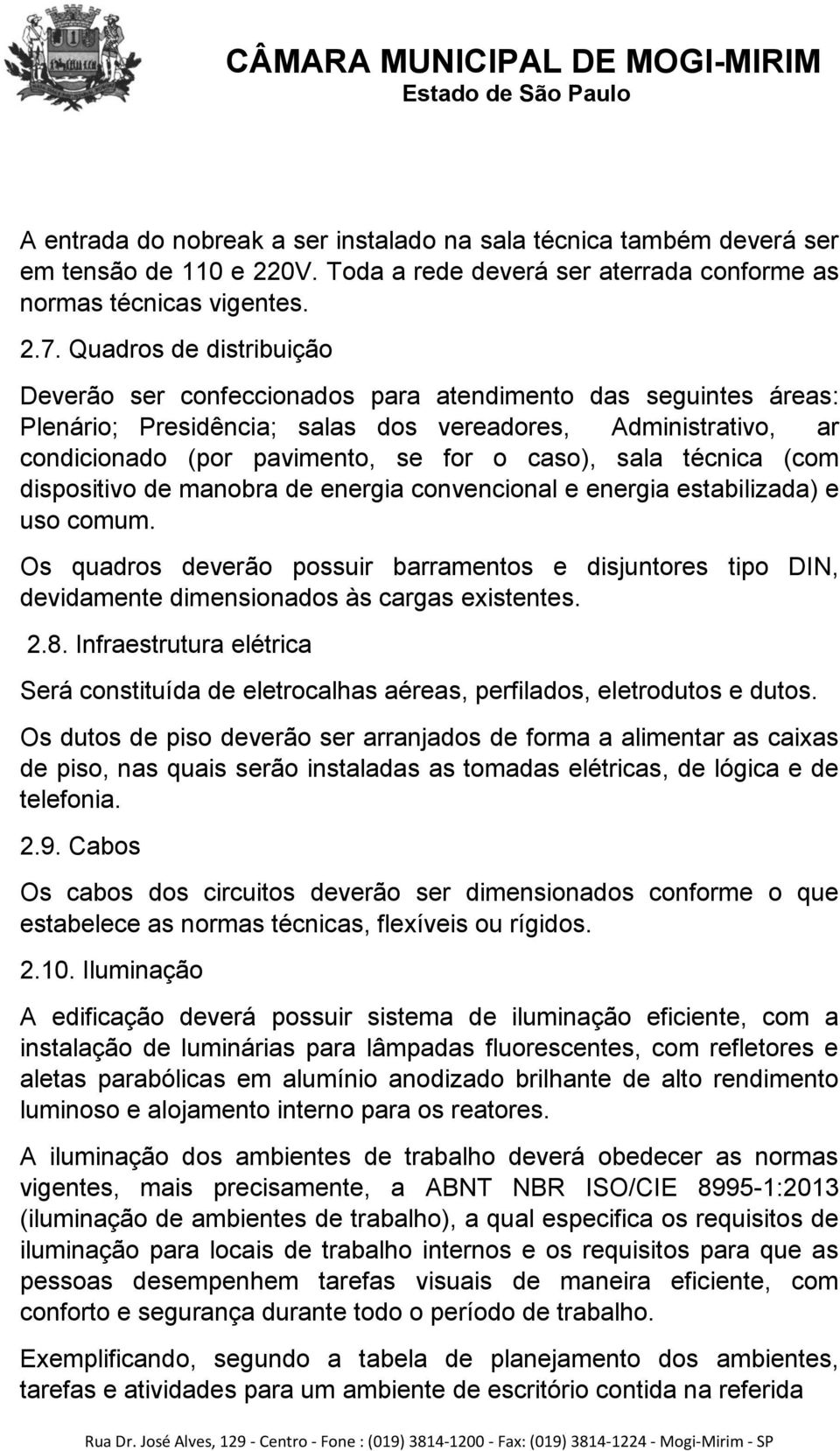 CÂMARA MUNICIPAL DE MOGI-MIRIM
Estado de São Paulo

A entrada do nobreak a ser instalado na sala técnica também deverá ser em tensão de 110 e 220V. Toda a rede deverá ser aterrada conforme as normas técnicas vigentes.

2.7. Quadros de distribuição

Deverão ser confeccionados para atendimento das seguintes áreas: Plenário; Presidência; salas dos vereadores, Administrativo, ar condicionado (por pavimento, se for o caso), sala técnica (com dispositivo de manobra de energia convencional e energia estabilizada) e uso comum.

Os quadros deverão possuir barramentos e disjuntores tipo DIN, devidamente dimensionados às cargas existentes.

2.8. Infraestrutura elétrica

Será constituída de eletrocalhas aéreas, perfilados, eletrodutos e dutos.

Os dutos de piso deverão ser arranjados de forma a alimentar as caixas de piso, nas quais serão instaladas as tomadas elétricas, de lógica e de telefonia.

2.9. Cabos

Os cabos dos circuitos deverão ser dimensionados conforme o que estabelece as normas técnicas, flexíveis ou rígidos.

2.10. Iluminação

A edificação deverá possuir sistema de iluminação eficiente, com a instalação de luminárias para lâmpadas fluorescentes, com refletores e aletas parabólicas em alumínio anodizado brilhante de alto rendimento luminoso e alojamento interno para os reatores.

A iluminação dos ambientes de trabalho deverá obedecer as normas vigentes, mais precisamente, a ABNT NBR ISO/CIE 8995-1:2013 (iluminação de ambientes de trabalho), a qual especifica os requisitos de iluminação para locais de trabalho internos e os requisitos para que as pessoas desempenhem tarefas visuais de maneira eficiente, com conforto e segurança durante todo o período de trabalho.

Exemplificando, segundo a tabela de planejamento dos ambientes, tarefas e atividades para um ambiente de escritório contida na referida

Rua Dr. José Alves, 129 - Centro - Fone : (019) 3814-1200 - Fax: (019) 3814-1224 - Mogi-Mirim - SP